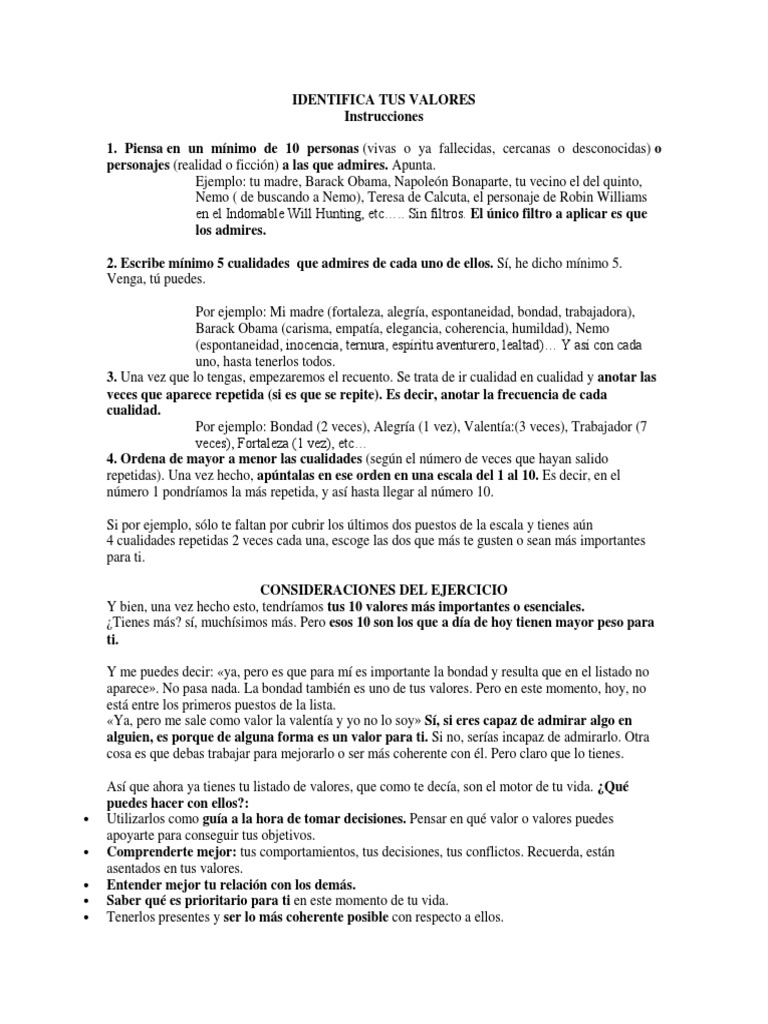 IDENTIFICA TUS VALORES
Instrucciones

1. Piensa en un mínimo de 10 personas (vivas o ya fallecidas, cercanas o desconocidas) o personajes (realidad o ficción) a las que admires. Apunta.

Ejemplo: tu madre, Barack Obama, Napoleón Bonaparte, tu vecino el del quinto, Nemo ( de buscando a Nemo), Teresa de Calcuta, el personaje de Robin Williams en el Indomable Will Hunting, etc….. Sin filtros. El único filtro a aplicar es que los admires.

2. Escribe mínimo 5 cualidades que admires de cada uno de ellos. Sí, he dicho mínimo 5. Venga, tú puedes.

Por ejemplo: Mi madre (fortaleza, alegría, espontaneidad, bondad, trabajadora), Barack Obama (carisma, empatía, elegancia, coherencia, humildad), Nemo (espontaneidad, inocencia, ternura, espíritu aventurero, lealtad)… Y así con cada uno, hasta tenerlos todos.

3. Una vez que lo tengas, empezaremos el recuento. Se trata de ir cualidad en cualidad y anotar las veces que aparece repetida (si es que se repite). Es decir, anotar la frecuencia de cada cualidad.

Por ejemplo: Bondad (2 veces), Alegría (1 vez), Valentía:(3 veces), Trabajador (7 veces), Fortaleza (1 vez), etc…

4. Ordena de mayor a menor las cualidades (según el número de veces que hayan salido repetidas). Una vez hecho, apúntalas en ese orden en una escala del 1 al 10. Es decir, en el número 1 pondríamos la más repetida, y así hasta llegar al número 10.

Si por ejemplo, sólo te faltan por cubrir los últimos dos puestos de la escala y tienes aún 4 cualidades repetidas 2 veces cada una, escoge las dos que más te gusten o sean más importantes para ti.

CONSIDERACIONES DEL EJERCICIO

Y bien, una vez hecho esto, tendríamos tus 10 valores más importantes o esenciales. ¿Tienes más? sí, muchísimos más. Pero esos 10 son los que a día de hoy tienen mayor peso para ti.

Y me puedes decir: «ya, pero es que para mí es importante la bondad y resulta que en el listado no aparece». No pasa nada. La bondad también es uno de tus valores. Pero en este momento, hoy, no está entre los primeros puestos de la lista.
«Ya, pero me sale como valor la valentía y yo no lo soy» Sí, si eres capaz de admirar algo en alguien, es porque de alguna forma es un valor para ti. Si no, serías incapaz de admirarlo. Otra cosa es que debas trabajar para mejorarlo o ser más coherente con él. Pero claro que lo tienes.

Así que ahora ya tienes tu listado de valores, que como te decía, son el motor de tu vida. ¿Qué puedes hacer con ellos?:
• Utilizarlos como guía a la hora de tomar decisiones. Pensar en qué valor o valores puedes apoyarte para conseguir tus objetivos.
• Comprenderte mejor: tus comportamientos, tus decisiones, tus conflictos. Recuerda, están asentados en tus valores.
• Entender mejor tu relación con los demás.
• Saber qué es prioritario para ti en este momento de tu vida.
• Tenerlos presentes y ser lo más coherente posible con respecto a ellos.